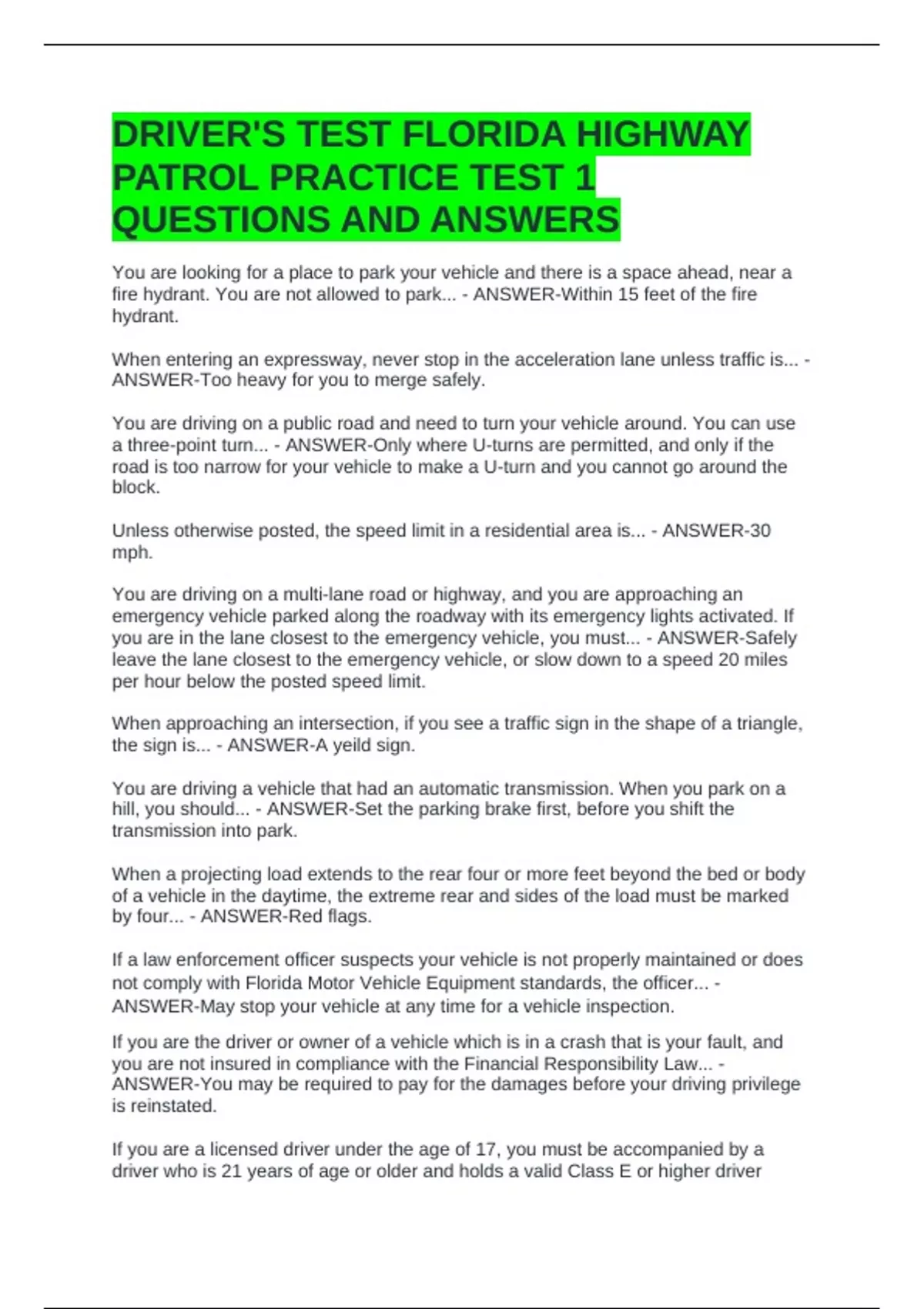 DRIVER'S TEST FLORIDA HIGHWAY PATROL PRACTICE TEST 1 QUESTIONS AND ANSWERS

You are looking for a place to park your vehicle and there is a space ahead, near a fire hydrant. You are not allowed to park... - ANSWER-Within 15 feet of the fire hydrant.

When entering an expressway, never stop in the acceleration lane unless traffic is... - ANSWER-Too heavy for you to merge safely.

You are driving on a public road and need to turn your vehicle around. You can use a three-point turn... - ANSWER-Only where U-turns are permitted, and only if the road is too narrow for your vehicle to make a U-turn and you cannot go around the block.

Unless otherwise posted, the speed limit in a residential area is... - ANSWER-30 mph.

You are driving on a multi-lane road or highway, and you are approaching an emergency vehicle parked along the roadway with its emergency lights activated. If you are in the lane closest to the emergency vehicle, you must... - ANSWER-Safely leave the lane closest to the emergency vehicle, or slow down to a speed 20 miles per hour below the posted speed limit.

When approaching an intersection, if you see a traffic sign in the shape of a triangle, the sign is... - ANSWER-A yeild sign.

You are driving a vehicle that had an automatic transmission. When you park on a hill, you should... - ANSWER-Set the parking brake first, before you shift the transmission into park.

When a projecting load extends to the rear four or more feet beyond the bed or body of a vehicle in the daytime, the extreme rear and sides of the load must be marked by four... - ANSWER-Red flags.

If a law enforcement officer suspects your vehicle is not properly maintained or does not comply with Florida Motor Vehicle Equipment standards, the officer... - ANSWER-May stop your vehicle at any time for a vehicle inspection.

If you are the driver or owner of a vehicle which is in a crash that is your fault, and you are not insured in compliance with the Financial Responsibility Law... - ANSWER-You may be required to pay for the damages before your driving privilege is reinstated.

If you are a licensed driver under the age of 17, you must be accompanied by a driver who is 21 years of age or older and holds a valid Class E or higher driver